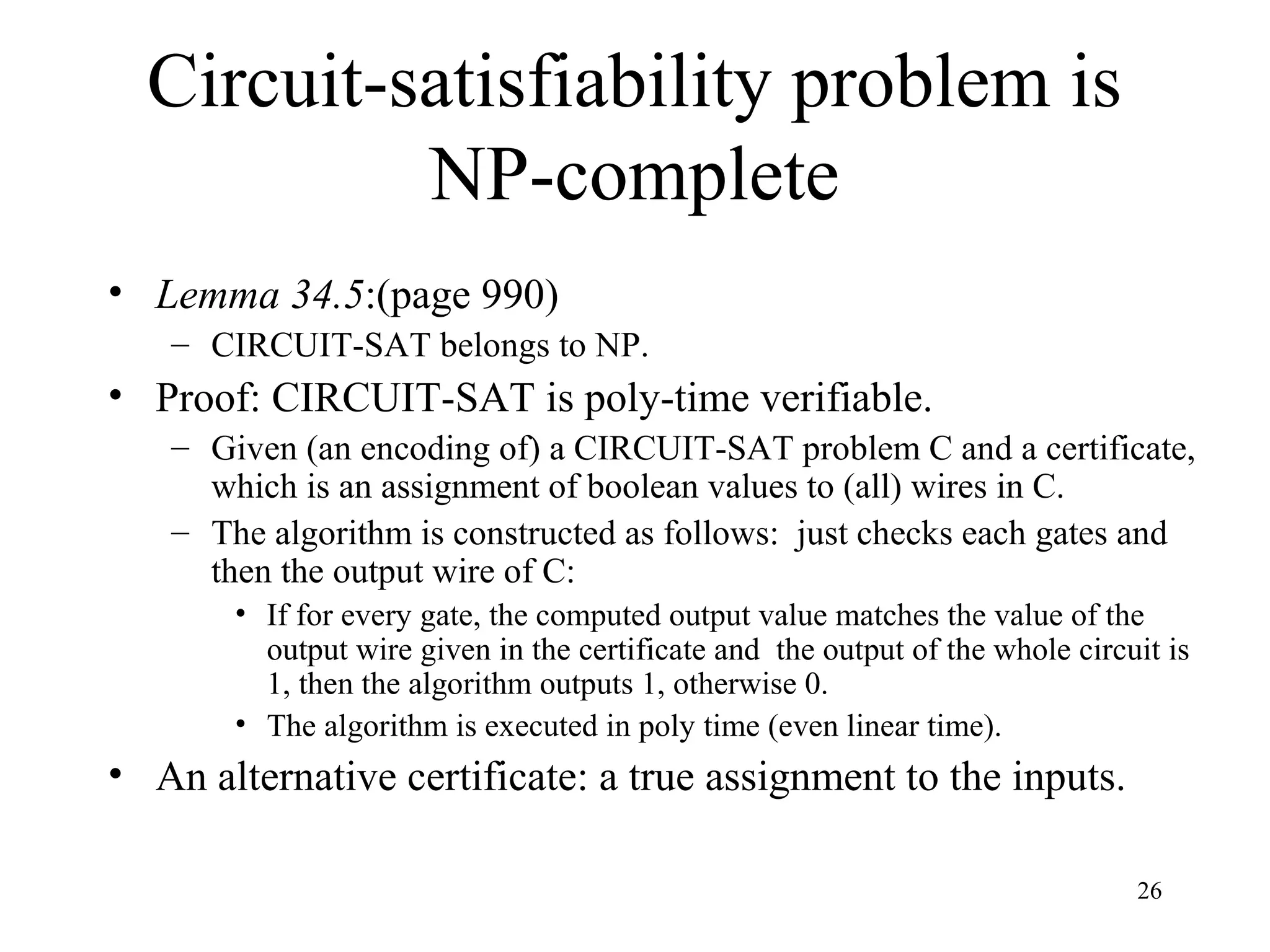 Circuit-satisfiability problem is NP-complete

• Lemma 34.5:(page 990)
– CIRCUIT-SAT belongs to NP.
• Proof: CIRCUIT-SAT is poly-time verifiable.
– Given (an encoding of) a CIRCUIT-SAT problem C and a certificate, which is an assignment of boolean values to (all) wires in C.
– The algorithm is constructed as follows: just checks each gates and then the output wire of C:
• If for every gate, the computed output value matches the value of the output wire given in the certificate and the output of the whole circuit is 1, then the algorithm outputs 1, otherwise 0.
• The algorithm is executed in poly time (even linear time).
• An alternative certificate: a true assignment to the inputs.

26